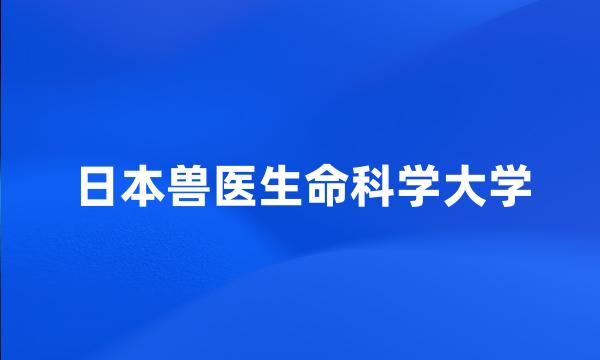 日本兽医生命科学大学